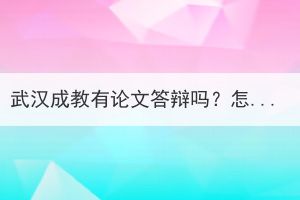 武汉成教有论文答辩吗？怎...